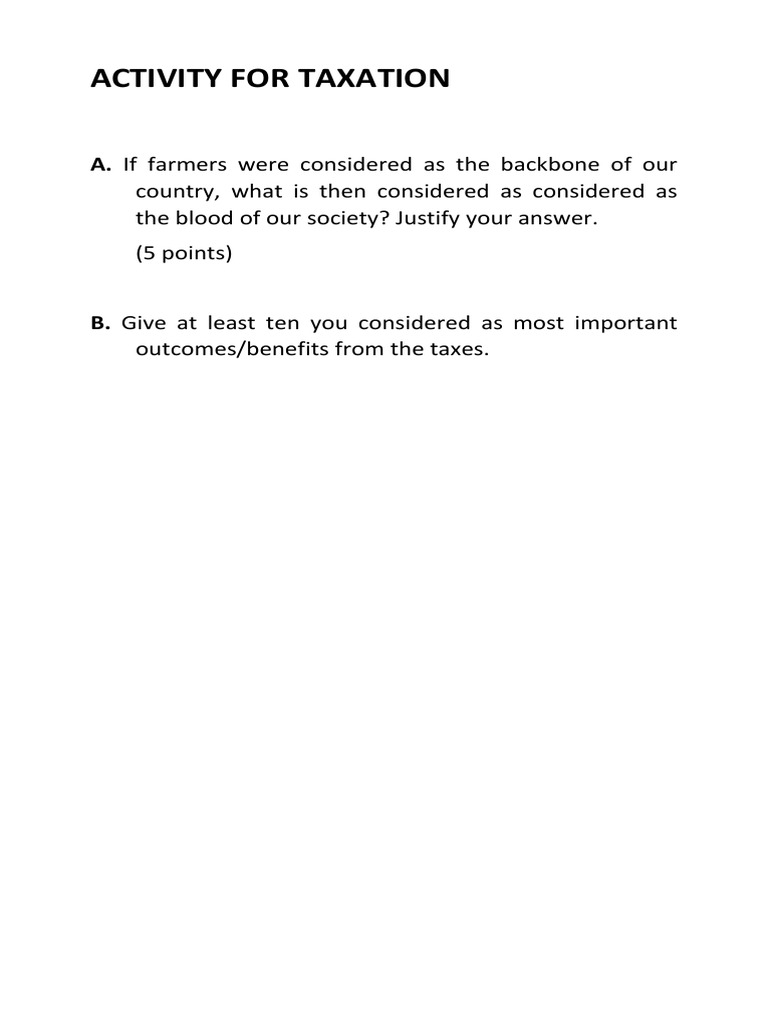 ACTIVITY FOR TAXATION

A. If farmers were considered as the backbone of our country, what is then considered as considered as the blood of our society? Justify your answer.

(5 points)

B. Give at least ten you considered as most important outcomes/benefits from the taxes.